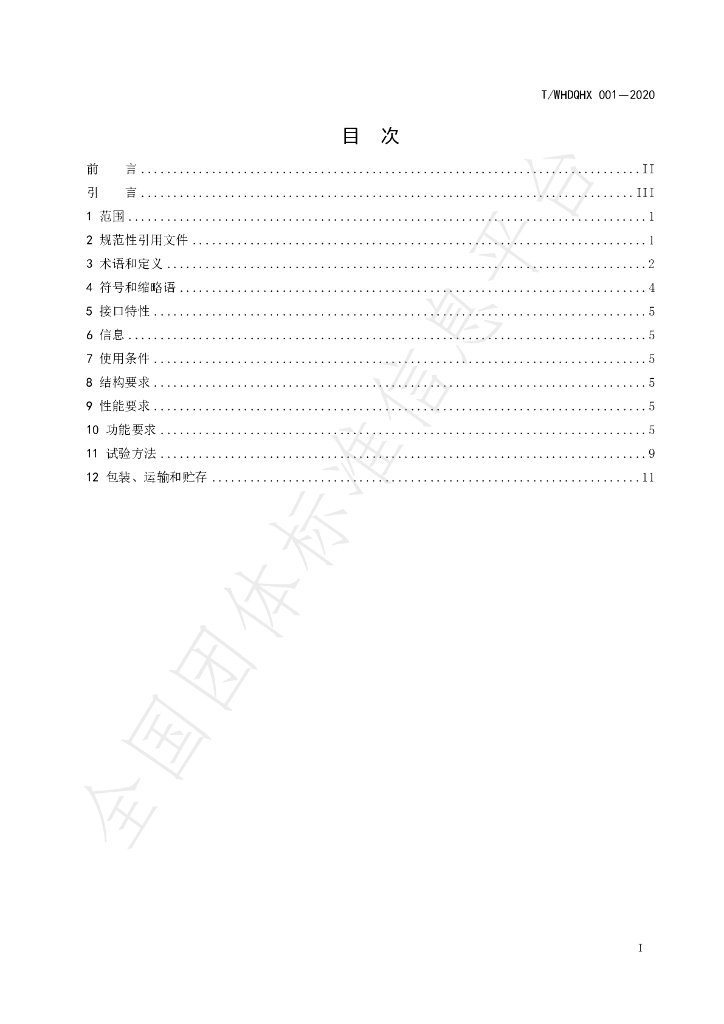 T/WHDQHX 001—2020

目 次

前 言 II
引 言 III
1 范围 1
2 规范性引用文件 1
3 术语和定义 2
4 符号和缩略语 4
5 接口特性 5
6 信息 5
7 使用条件 5
8 结构要求 5
9 性能要求 5
10 功能要求 5
11 试验方法 9
12 包装、运输和贮存 11

I

全国团体标准信息平台